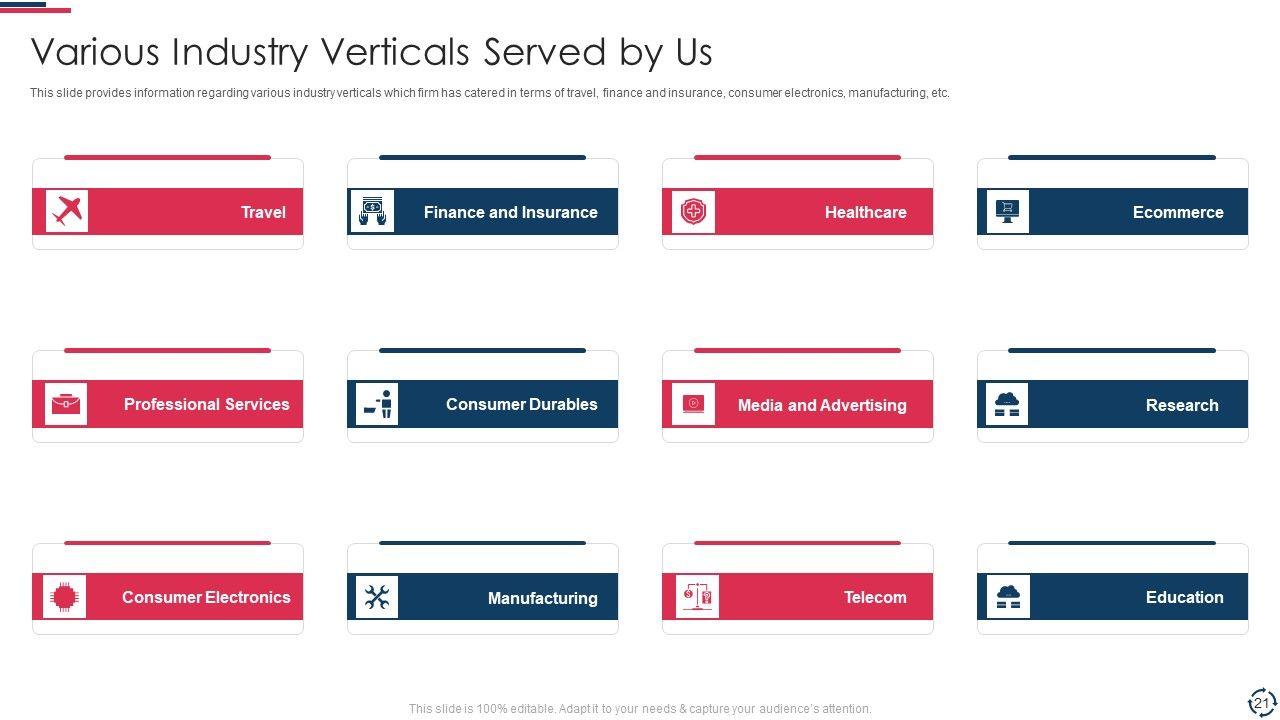 Various Industry Verticals Served by Us

This slide provides information regarding various industry verticals which firm has catered in terms of travel, finance and insurance, consumer electronics, manufacturing, etc.

Travel

Finance and Insurance

Healthcare

Ecommerce

Professional Services

Consumer Durables

Media and Advertising

Research

Consumer Electronics

Manufacturing

Telecom

Education

This slide is 100% editable. Adapt it to your needs & capture your audience's attention.

21